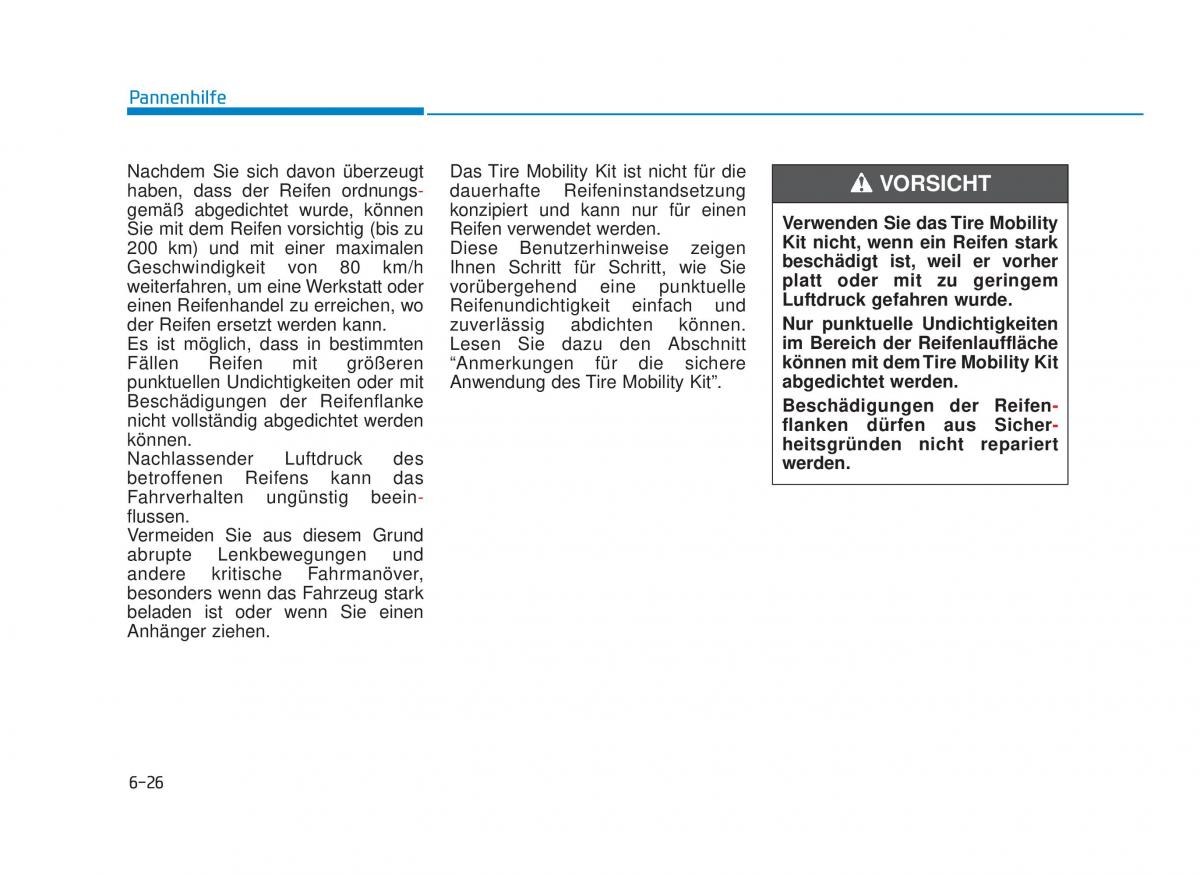 Pannenhilfe

Nachdem Sie sich davon überzeugt haben, dass der Reifen ordnungsgemäß abgedichtet wurde, können Sie mit dem Reifen vorsichtig (bis zu 200 km) und mit einer maximalen Geschwindigkeit von 80 km/h weiterfahren, um eine Werkstatt oder einen Reifenhandel zu erreichen, wo der Reifen ersetzt werden kann.
Es ist möglich, dass in bestimmten Fällen Reifen mit größeren punktuellen Undichtigkeiten oder mit Beschädigungen der Reifenflanke nicht vollständig abgedichtet werden können.
Nachlassender Luftdruck des betroffenen Reifens kann das Fahrverhalten ungünstig beeinflussen.
Vermeiden Sie aus diesem Grund abrupte Lenkbewegungen und andere kritische Fahrmanöver, besonders wenn das Fahrzeug stark beladen ist oder wenn Sie einen Anhänger ziehen.

Das Tire Mobility Kit ist nicht für die dauerhafte Reifeninstandsetzung konzipiert und kann nur für einen Reifen verwendet werden.
Diese Benutzerhinweise zeigen Ihnen Schritt für Schritt, wie Sie vorübergehend eine punktuelle Reifenundichtigkeit einfach und zuverlässig abdichten können.
Lesen Sie dazu den Abschnitt “Anmerkungen für die sichere Anwendung des Tire Mobility Kit”.

VORSICHT

Verwenden Sie das Tire Mobility Kit nicht, wenn ein Reifen stark beschädigt ist, weil er vorher platt oder mit zu geringem Luftdruck gefahren wurde.

Nur punktuelle Undichtigkeiten im Bereich der Reifenlauffläche können mit dem Tire Mobility Kit abgedichtet werden.

Beschädigungen der Reifenflanken dürfen aus Sicherheitsgründen nicht repariert werden.

6-26